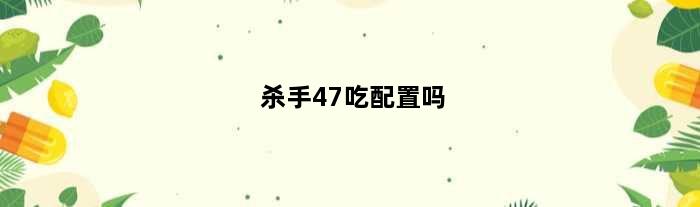 杀手47吃配置吗